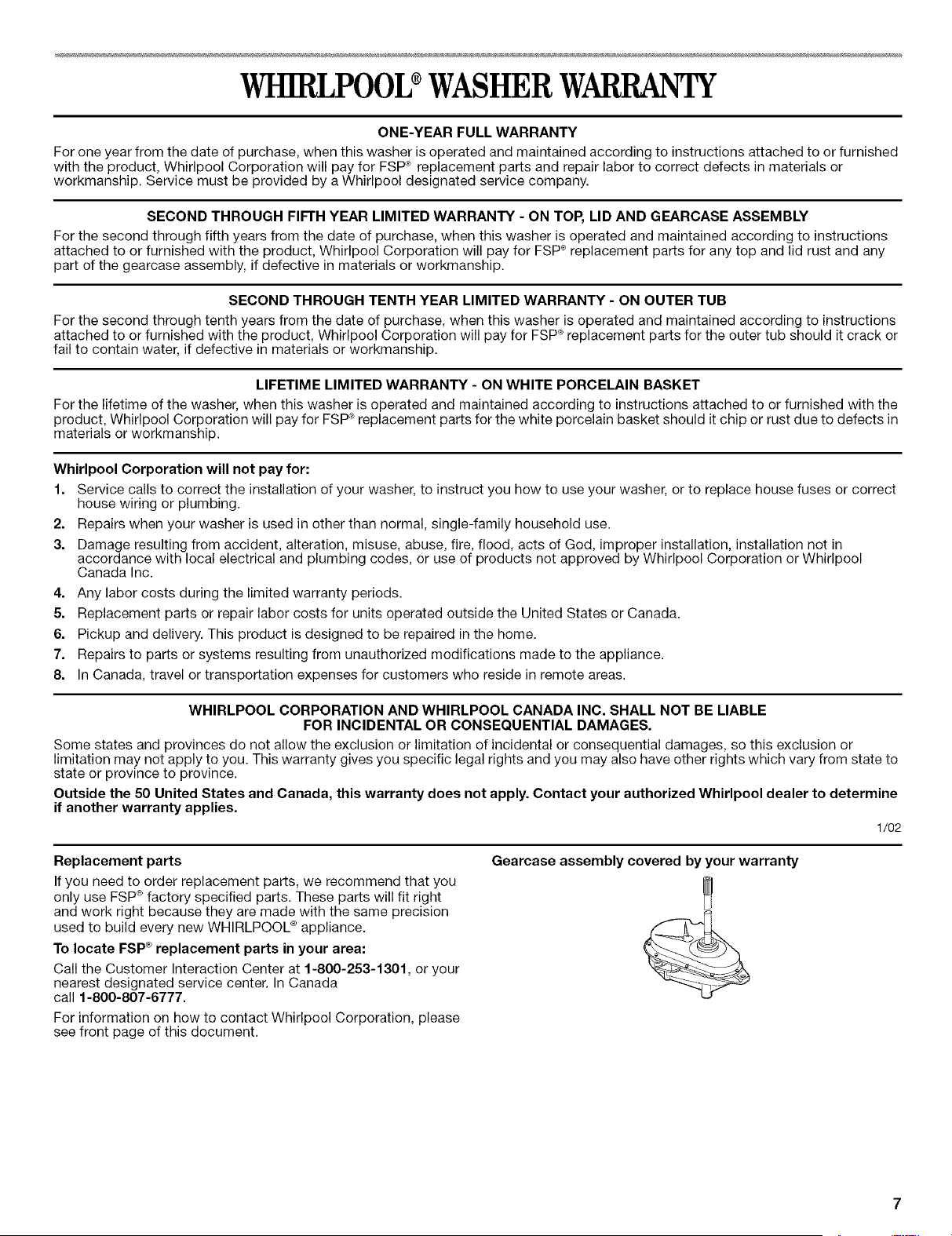 WHIRLPOOL® WASHER WARRANTY

ONE-YEAR FULL WARRANTY

For one year from the date of purchase, when this washer is operated and maintained according to instructions attached to or furnished with the product, Whirlpool Corporation will pay for FSP® replacement parts and repair labor to correct defects in materials or workmanship. Service must be provided by a Whirlpool designated service company.

SECOND THROUGH FIFTH YEAR LIMITED WARRANTY - ON TOP, LID AND GEARCASE ASSEMBLY

For the second through fifth years from the date of purchase, when this washer is operated and maintained according to instructions attached to or furnished with the product, Whirlpool Corporation will pay for FSP® replacement parts for any top and lid rust and any part of the gearcase assembly, if defective in materials or workmanship.

SECOND THROUGH TENTH YEAR LIMITED WARRANTY - ON OUTER TUB

For the second through tenth years from the date of purchase, when this washer is operated and maintained according to instructions attached to or furnished with the product, Whirlpool Corporation will pay for FSP® replacement parts for the outer tub should it crack or fail to contain water, if defective in materials or workmanship.

LIFETIME LIMITED WARRANTY - ON WHITE PORCELAIN BASKET

For the lifetime of the washer, when this washer is operated and maintained according to instructions attached to or furnished with the product, Whirlpool Corporation will pay for FSP® replacement parts for the white porcelain basket should it chip or rust due to defects in materials or workmanship.

Whirlpool Corporation will not pay for:

1. Service calls to correct the installation of your washer, to instruct you how to use your washer, or to replace house fuses or correct house wiring or plumbing.
2. Repairs when your washer is used in other than normal, single-family household use.
3. Damage resulting from accident, alteration, misuse, abuse, fire, flood, acts of God, improper installation, installation not in accordance with local electrical and plumbing codes, or use of products not approved by Whirlpool Corporation or Whirlpool Canada Inc.
4. Any labor costs during the limited warranty periods.
5. Replacement parts or repair labor costs for units operated outside the United States or Canada.
6. Pickup and delivery. This product is designed to be repaired in the home.
7. Repairs to parts or systems resulting from unauthorized modifications made to the appliance.
8. In Canada, travel or transportation expenses for customers who reside in remote areas.

WHIRLPOOL CORPORATION AND WHIRLPOOL CANADA INC. SHALL NOT BE LIABLE FOR INCIDENTAL OR CONSEQUENTIAL DAMAGES.

Some states and provinces do not allow the exclusion or limitation of incidental or consequential damages, so this exclusion or limitation may not apply to you. This warranty gives you specific legal rights and you may also have other rights which vary from state to state or province to province.

Outside the 50 United States and Canada, this warranty does not apply. Contact your authorized Whirlpool dealer to determine if another warranty applies.

1/02

Replacement parts

If you need to order replacement parts, we recommend that you only use FSP® factory specified parts. These parts will fit right and work right because they are made with the same precision used to build every new WHIRLPOOL® appliance.

To locate FSP® replacement parts in your area:

Call the Customer Interaction Center at 1-800-253-1301, or your nearest designated service center. In Canada call 1-800-807-6777.

For information on how to contact Whirlpool Corporation, please see front page of this document.

Gearcase assembly covered by your warranty

7